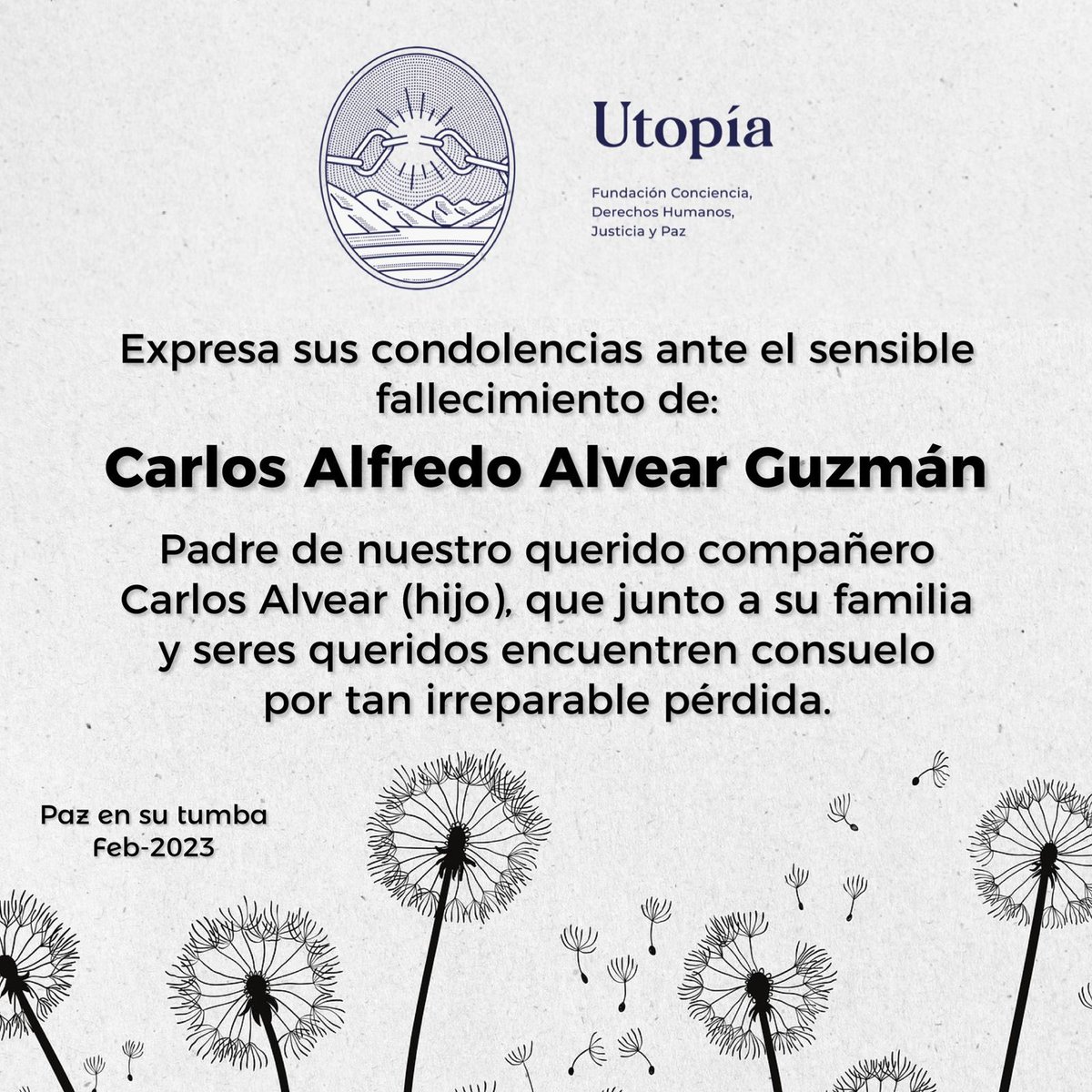 Utopía

Fundación Conciencia,
Derechos Humanos,
Justicia y Paz

Expresa sus condolencias ante el sensible fallecimiento de:

Carlos Alfredo Alvear Guzmán

Padre de nuestro querido compañero Carlos Alvear (hijo), que junto a su familia y seres queridos encuentren consuelo por tan irreparable pérdida.

Paz en su tumba
Feb-2023